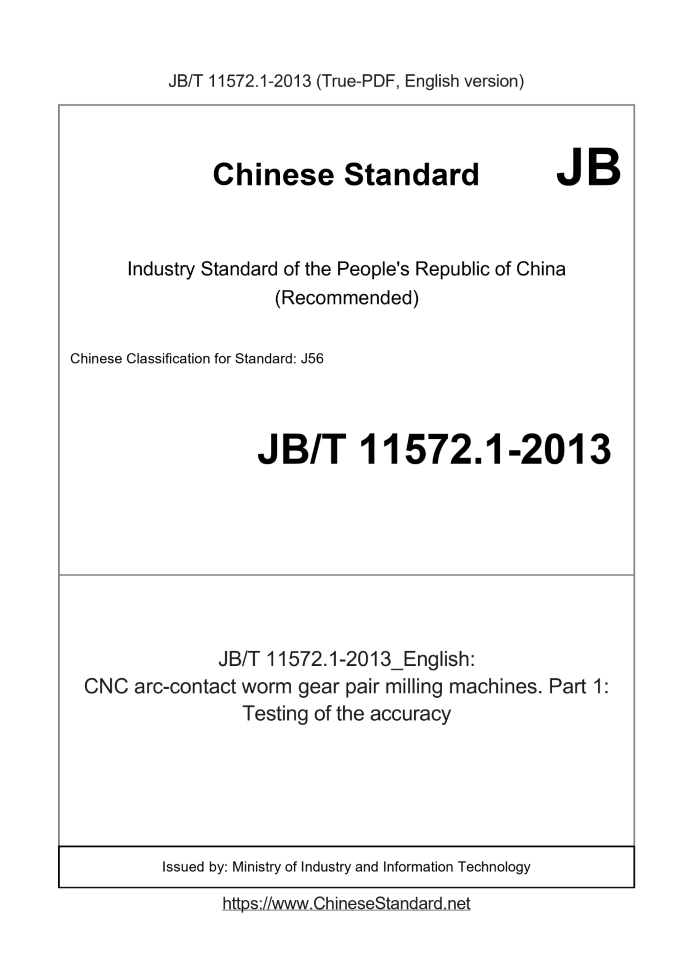 JB/T 11572.1-2013 (True-PDF, English version)

Chinese Standard JB

Industry Standard of the People's Republic of China
(Recommended)

Chinese Classification for Standard: J56

JB/T 11572.1-2013

JB/T 11572.1-2013_English:
CNC arc-contact worm gear pair milling machines. Part 1: Testing of the accuracy

Issued by: Ministry of Industry and Information Technology

https://www.ChineseStandard.net